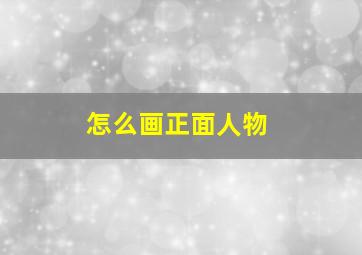 怎么画正面人物